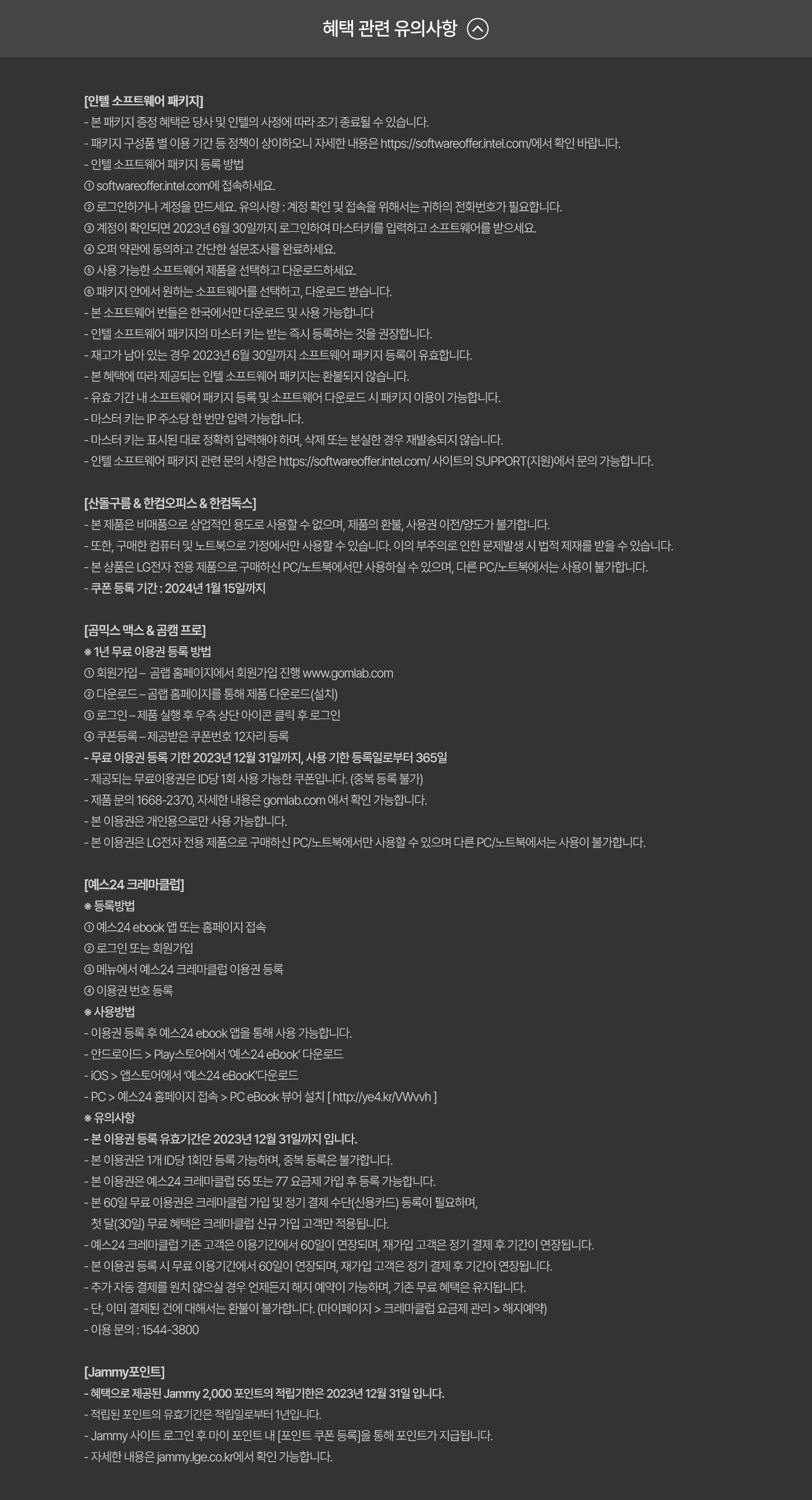 혜택 관련 유의사항

[인텔 소프트웨어 패키지]
- 본 패키지 증정 혜택은 당사 및 인텔의 사정에 따라 조기 종료될 수 있습니다.
- 패키지 구성품 별 이용 기간 등 정책이 상이하오니 자세한 내용은 https://softwareoffer.intel.com/에서 확인 바랍니다.
- 인텔 소프트웨어 패키지 등록 방법
① softwareoffer.intel.com에 접속하세요.
② 로그인하거나 계정을 만드세요. 유의사항 : 계정 확인 및 접속을 위해서는 귀하의 전화번호가 필요합니다.
③ 계정이 확인되면 2023년 6월 30일까지 로그인하여 마스터키를 입력하고 소프트웨어를 받으세요.
④ 오퍼 약관에 동의하고 간단한 설문조사를 완료하세요.
⑤ 사용 가능한 소프트웨어 제품을 선택하고 다운로드하세요.
⑥ 패키지 안에서 원하는 소프트웨어를 선택하고, 다운로드 받습니다.
- 본 소프트웨어 번들은 한국에서만 다운로드 및 사용 가능합니다
- 인텔 소프트웨어 패키지의 마스터 키는 받는 즉시 등록하는 것을 권장합니다.
- 재고가 남아 있는 경우 2023년 6월 30일까지 소프트웨어 패키지 등록이 유효합니다.
- 본 혜택에 따라 제공되는 인텔 소프트웨어 패키지는 환불되지 않습니다.
- 유효 기간 내 소프트웨어 패키지 등록 및 소프트웨어 다운로드 시 패키지 이용이 가능합니다.
- 마스터 키는 IP 주소당 한 번만 입력 가능합니다.
- 마스터 키는 표시된 대로 정확히 입력해야 하며, 삭제 또는 분실한 경우 재발송되지 않습니다.
- 인텔 소프트웨어 패키지 관련 문의 사항은 https://softwareoffer.intel.com/ 사이트의 SUPPORT(지원)에서 문의 가능합니다.

[산돌구름 & 한컴오피스 & 한컴독스]
- 본 제품은 비매품으로 상업적인 용도로 사용할 수 없으며, 제품의 환불, 사용권 이전/양도가 불가합니다.
- 또한, 구매한 컴퓨터 및 노트북으로 가정에서만 사용할 수 있습니다. 이의 부주의로 인한 문제발생 시 법적 제재를 받을 수 있습니다.
- 본 상품은 LG전자 전용 제품으로 구매하신 PC/노트북에서만 사용하실 수 있으며, 다른 PC/노트북에서는 사용이 불가합니다.
- 쿠폰 등록 기간 : 2024년 1월 15일까지

[곰믹스 맥스 & 곰캠 프로]
※ 1년 무료 이용권 등록 방법
① 회원가입 – 곰랩 홈페이지에서 회원가입 진행 www.gomlab.com
② 다운로드 – 곰랩 홈페이지를 통해 제품 다운로드(설치)
③ 로그인 – 제품 실행 후 우측 상단 아이콘 클릭 후 로그인
④ 쿠폰등록 – 제공받은 쿠폰번호 12자리 등록
- 무료 이용권 등록 기한 2023년 12월 31일까지, 사용 기한 등록일로부터 365일
- 제공되는 무료이용권은 ID당 1회 사용 가능한 쿠폰입니다. (중복 등록 불가)
- 제품 문의 1668-2370, 자세한 내용은 gomlab.com 에서 확인 가능합니다.
- 본 이용권은 개인용으로만 사용 가능합니다.
- 본 이용권은 LG전자 전용 제품으로 구매하신 PC/노트북에서만 사용할 수 있으며 다른 PC/노트북에서는 사용이 불가합니다.

[예스24 크레마클럽]
※ 등록방법
① 예스24 ebook 앱 또는 홈페이지 접속
② 로그인 또는 회원가입
③ 메뉴에서 예스24 크레마클럽 이용권 등록
④ 이용권 번호 등록
※ 사용방법
- 이용권 등록 후 예스24 ebook 앱을 통해 사용 가능합니다.
- 안드로이드 > Play스토어에서 '예스24 eBook' 다운로드
- iOS > 앱스토어에서 '예스24 eBooK'다운로드
- PC > 예스24 홈페이지 접속 > PC eBook 뷰어 설치 [ http://ye4.kr/VWvvh ]
※ 유의사항
- 본 이용권 등록 유효기간은 2023년 12월 31일까지 입니다.
- 본 이용권은 1개 ID당 1회만 등록 가능하며, 중복 등록은 불가합니다.
- 본 이용권은 예스24 크레마클럽 55 또는 77 요금제 가입 후 등록 가능합니다.
- 본 60일 무료 이용권은 크레마클럽 가입 및 정기 결제 수단(신용카드) 등록이 필요하며,
첫 달(30일) 무료 혜택은 크레마클럽 신규 가입 고객만 적용됩니다.
- 예스24 크레마클럽 기존 고객은 이용기간에서 60일이 연장되며, 재가입 고객은 정기 결제 후 기간이 연장됩니다.
- 본 이용권 등록 시 무료 이용기간에서 60일이 연장되며, 재가입 고객은 정기 결제 후 기간이 연장됩니다.
- 추가 자동 결제를 원치 않으실 경우 언제든지 해지 예약이 가능하며, 기존 무료 혜택은 유지됩니다.
- 단, 이미 결제된 건에 대해서는 환불이 불가합니다. (마이페이지 > 크레마클럽 요금제 관리 > 해지예약)
- 이용 문의 : 1544-3800

[Jammy포인트]
- 혜택으로 제공된 Jammy 2,000 포인트의 적립기한은 2023년 12월 31일 입니다.
- 적립된 포인트의 유효기간은 적립일로부터 1년입니다.
- Jammy 사이트 로그인 후 마이 포인트 내 [포인트 쿠폰 등록]을 통해 포인트가 지급됩니다.
- 자세한 내용은 jammy.lge.co.kr에서 확인 가능합니다.